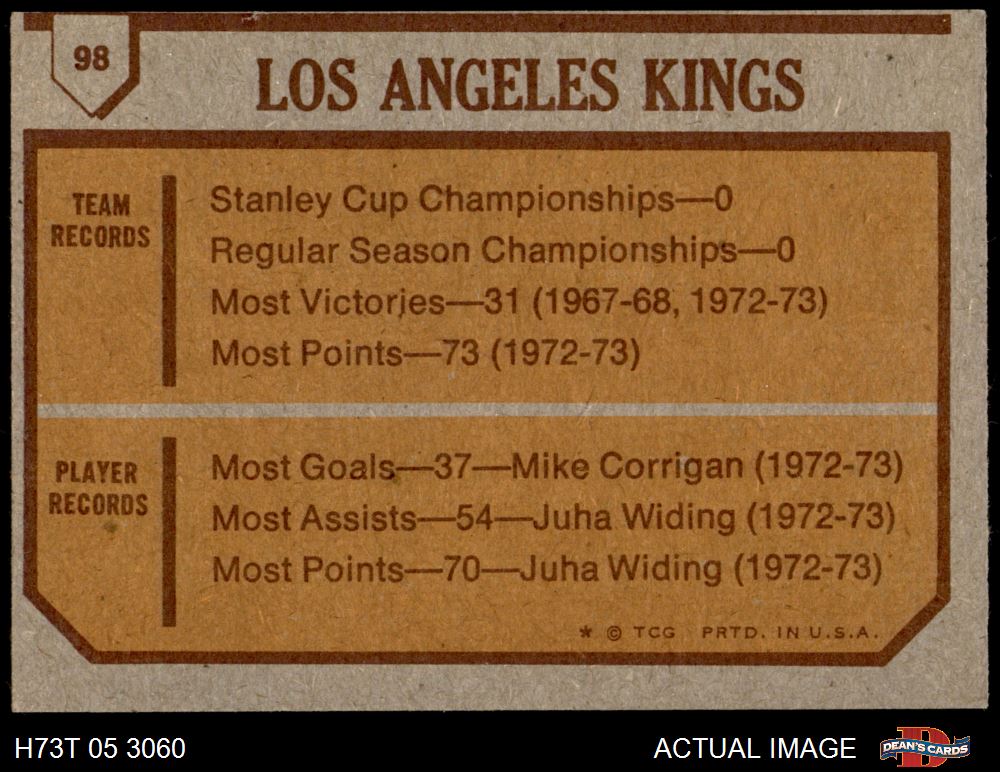 98

LOS ANGELES KINGS

TEAM RECORDS

Stanley Cup Championships—0
Regular Season Championships—0
Most Victories—31 (1967-68, 1972-73)
Most Points—73 (1972-73)

PLAYER RECORDS

Most Goals—37—Mike Corrigan (1972-73)
Most Assists—54—Juha Widing (1972-73)
Most Points—70—Juha Widing (1972-73)

* © TCG PRTD. IN U.S.A.

H73T 05 3060

ACTUAL IMAGE

DEAN'S CARDS